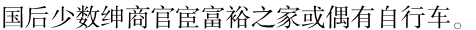 国后少数绅商官宦富裕之家或偶有自行车。